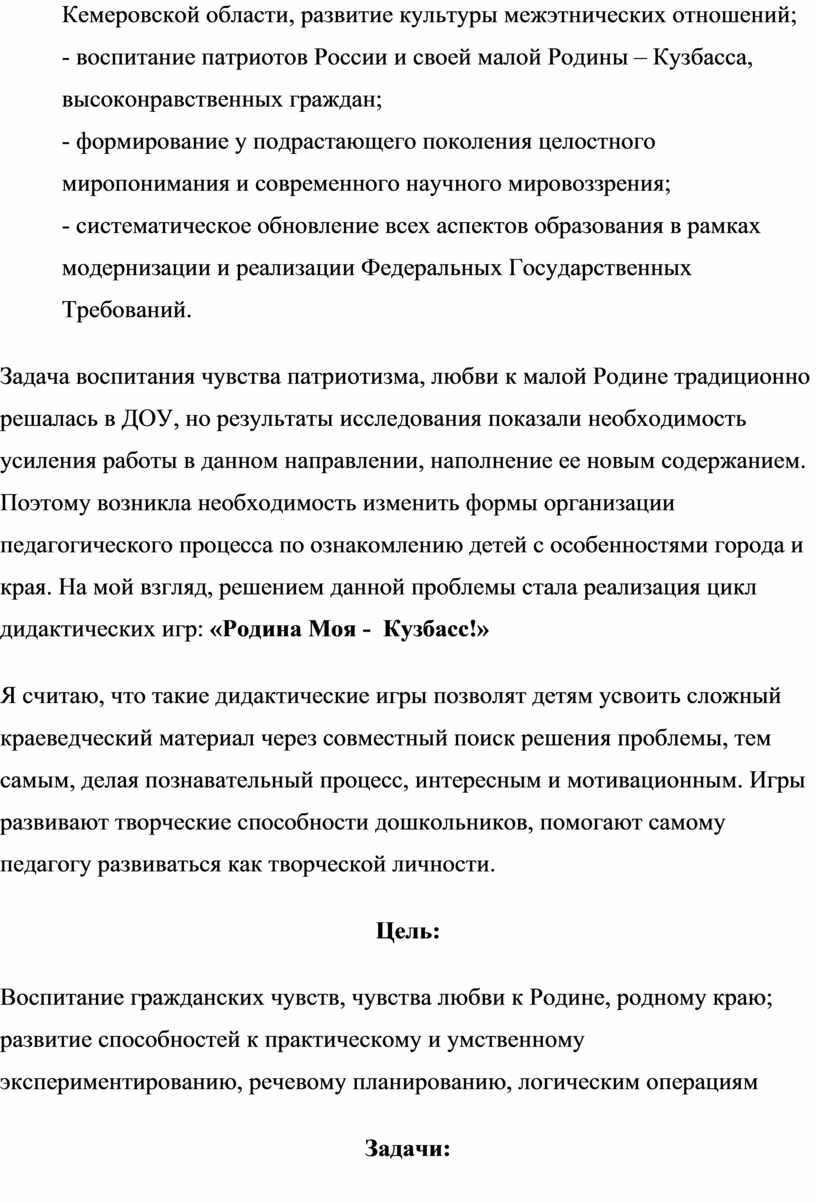 Кемеровской области, развитие культуры межэтнических отношений;
- воспитание патриотов России и своей малой Родины – Кузбасса, высоконравственных граждан;
- формирование у подрастающего поколения целостного миропонимания и современного научного мировоззрения;
- систематическое обновление всех аспектов образования в рамках модернизации и реализации Федеральных Государственных Требований.

Задача воспитания чувства патриотизма, любви к малой Родине традиционно решалась в ДОУ, но результаты исследования показали необходимость усиления работы в данном направлении, наполнение ее новым содержанием. Поэтому возникла необходимость изменить формы организации педагогического процесса по ознакомлению детей с особенностями города и края. На мой взгляд, решением данной проблемы стала реализация цикл дидактических игр: «Родина Моя - Кузбасс!»

Я считаю, что такие дидактические игры позволят детям усвоить сложный краеведческий материал через совместный поиск решения проблемы, тем самым, делая познавательный процесс, интересным и мотивационным. Игры развивают творческие способности дошкольников, помогают самому педагогу развиваться как творческой личности.

Цель:

Воспитание гражданских чувств, чувства любви к Родине, родному краю; развитие способностей к практическому и умственному экспериментированию, речевому планированию, логическим операциям

Задачи: